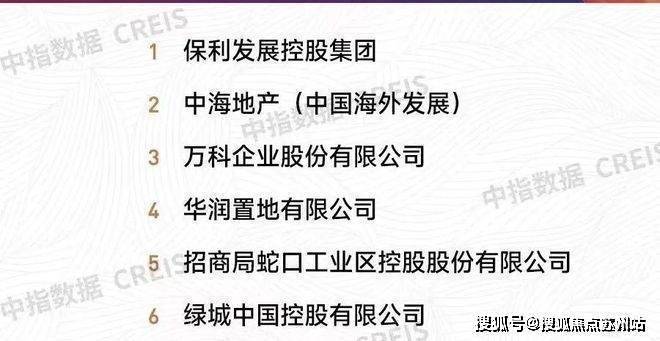 中指数据 CREIS

1 保利发展控股集团

2 中海地产（中国海外发展）

中指数据 CREIS

3 万科企业股份有限公司

中指数据 CREIS

4 华润置地有限公司

5 招商局蛇口工业区控股股份有限公司

中指数据 CREIS

6 绿城中国控股有限公司

搜狐号@搜狐焦点苏州站